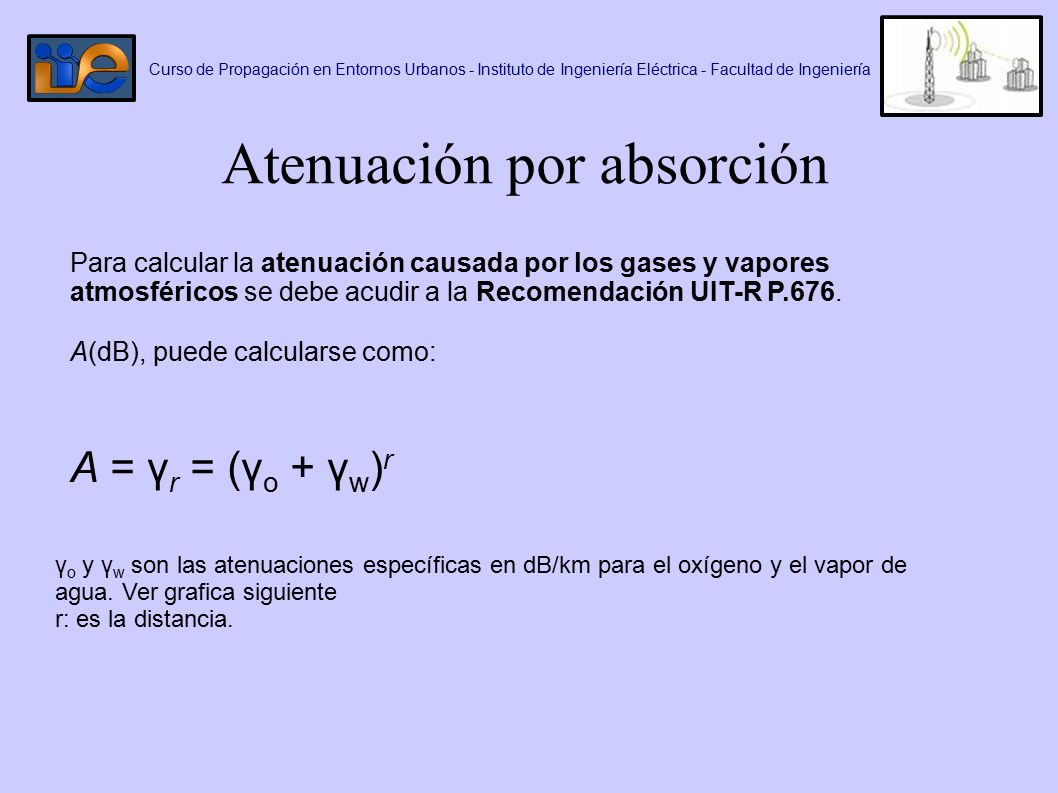 iie

Curso de Propagación en Entornos Urbanos - Instituto de Ingeniería Eléctrica - Facultad de Ingeniería

Atenuación por absorción

Para calcular la atenuación causada por los gases y vapores atmosféricos se debe acudir a la Recomendación UIT-R P.676.

A(dB), puede calcularse como:

$A = \gamma_r = (\gamma_o + \gamma_w)^r$

$\gamma_o$ y $\gamma_w$ son las atenuaciones específicas en dB/km para el oxígeno y el vapor de agua. Ver grafica siguiente
r: es la distancia.